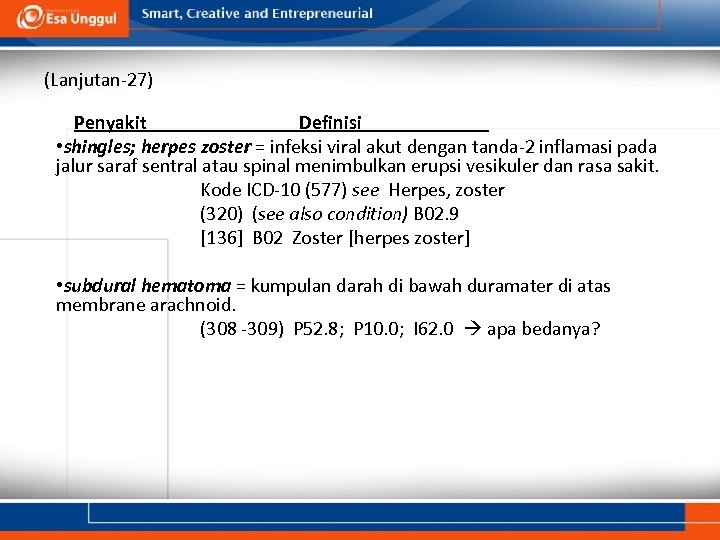 Esa Unggul Smart, Creative and Entrepreneurial

(Lanjutan-27)

Penyakit Definisi

•shingles; herpes zoster = infeksi viral akut dengan tanda-2 inflamasi pada jalur saraf sentral atau spinal menimbulkan erupsi vesikuler dan rasa sakit.

Kode ICD-10 (577) see Herpes, zoster

(320) (see also condition) B02.9

[136] B02 Zoster [herpes zoster]

•subdural hematoma = kumpulan darah di bawah duramater di atas membrane arachnoid.

(308 -309) P52.8; P10.0; I62.0 → apa bedanya?